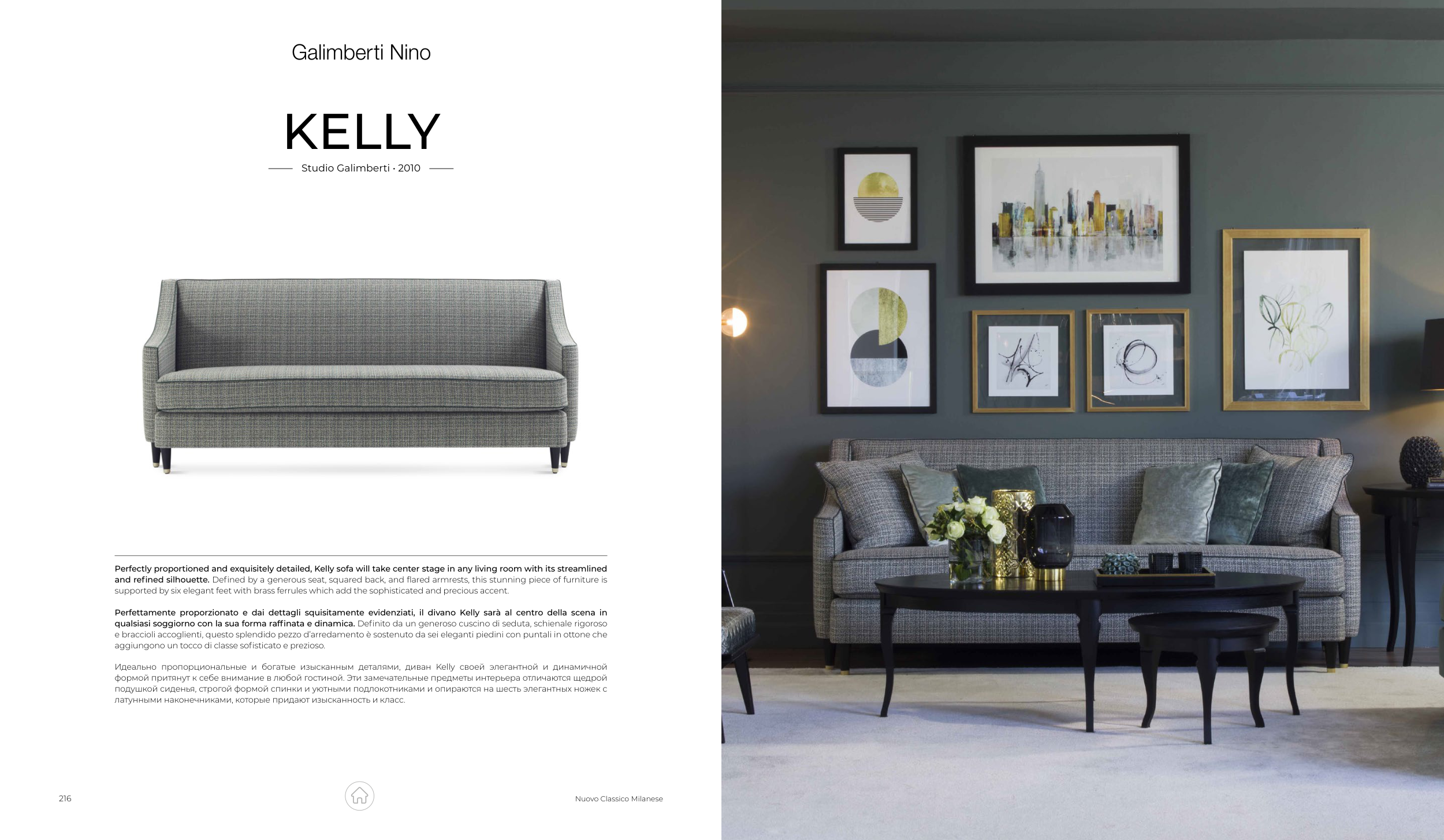 Galimberti Nino

KELLY

Studio Galimberti · 2010

Perfectly proportioned and exquisitely detailed, Kelly sofa will take center stage in any living room with its streamlined and refined silhouette. Defined by a generous seat, squared back, and flared armrests, this stunning piece of furniture is supported by six elegant feet with brass ferrules which add the sophisticated and precious accent.

Perfettamente proporzionato e dai dettagli squisitamente evidenziati, il divano Kelly sarà al centro della scena in qualsiasi soggiorno con la sua forma raffinata e dinamica. Definito da un generoso cuscino di seduta, schienale rigoroso e braccioli accoglienti, questo splendido pezzo d'arredamento è sostenuto da sei eleganti piedini con puntali in ottone che aggiungono un tocco di classe sofisticato e prezioso.

Идеально пропорциональные и богатые изысканным деталями, диван Kelly своей элегантной и динамичной формой притянут к себе внимание в любой гостиной. Эти замечательные предметы интерьера отличаются щедрой подушкой сиденья, строгой формой спинки и уютными подлокотниками и опираются на шесть элегантных ножек с латунными наконечниками, которые придают изысканность и класс.

216

Nuovo Classico Milanese